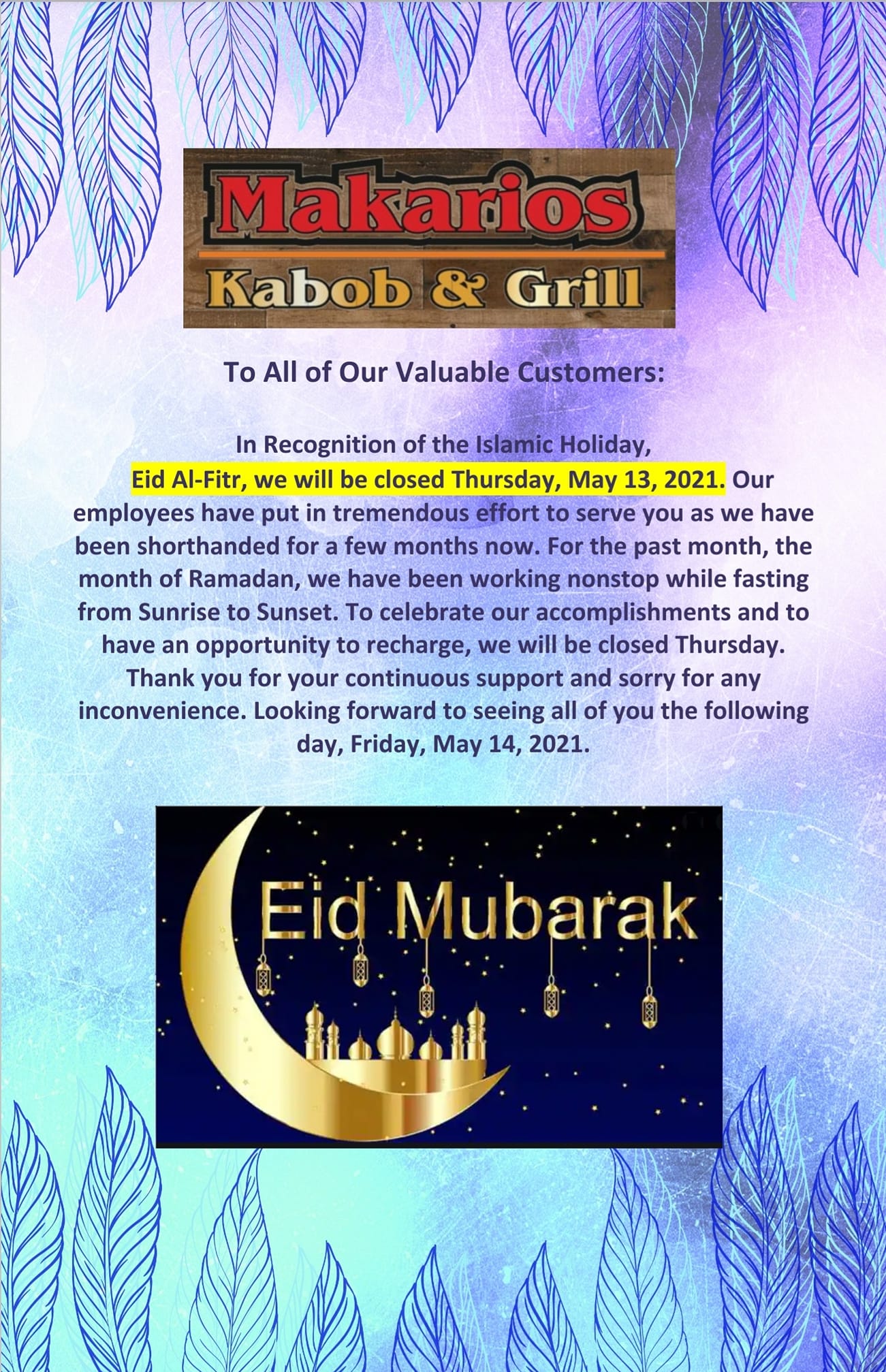 Makarios
Kabob & Grill

To All of Our Valuable Customers:

In Recognition of the Islamic Holiday, Eid Al-Fitr, we will be closed Thursday, May 13, 2021. Our employees have put in tremendous effort to serve you as we have been shorthanded for a few months now. For the past month, the month of Ramadan, we have been working nonstop while fasting from Sunrise to Sunset. To celebrate our accomplishments and to have an opportunity to recharge, we will be closed Thursday. Thank you for your continuous support and sorry for any inconvenience. Looking forward to seeing all of you the following day, Friday, May 14, 2021.

Eid Mubarak